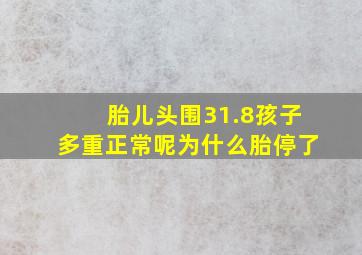 胎儿头围31.8孩子多重正常呢为什么胎停了